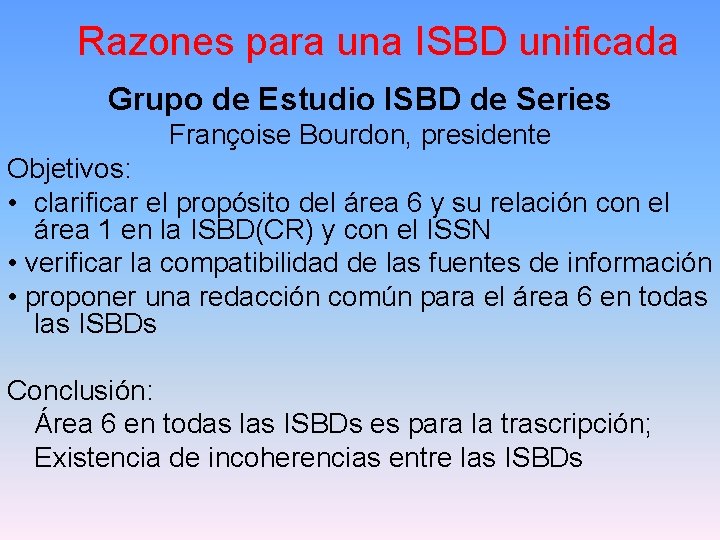 Razones para una ISBD unificada

Grupo de Estudio ISBD de Series

Françoise Bourdon, presidente

Objetivos:

• clarificar el propósito del área 6 y su relación con el área 1 en la ISBD(CR) y con el ISSN

• verificar la compatibilidad de las fuentes de información

• proponer una redacción común para el área 6 en todas las ISBDs

Conclusión:

Área 6 en todas las ISBDs es para la trascripción;

Existencia de incoherencias entre las ISBDs